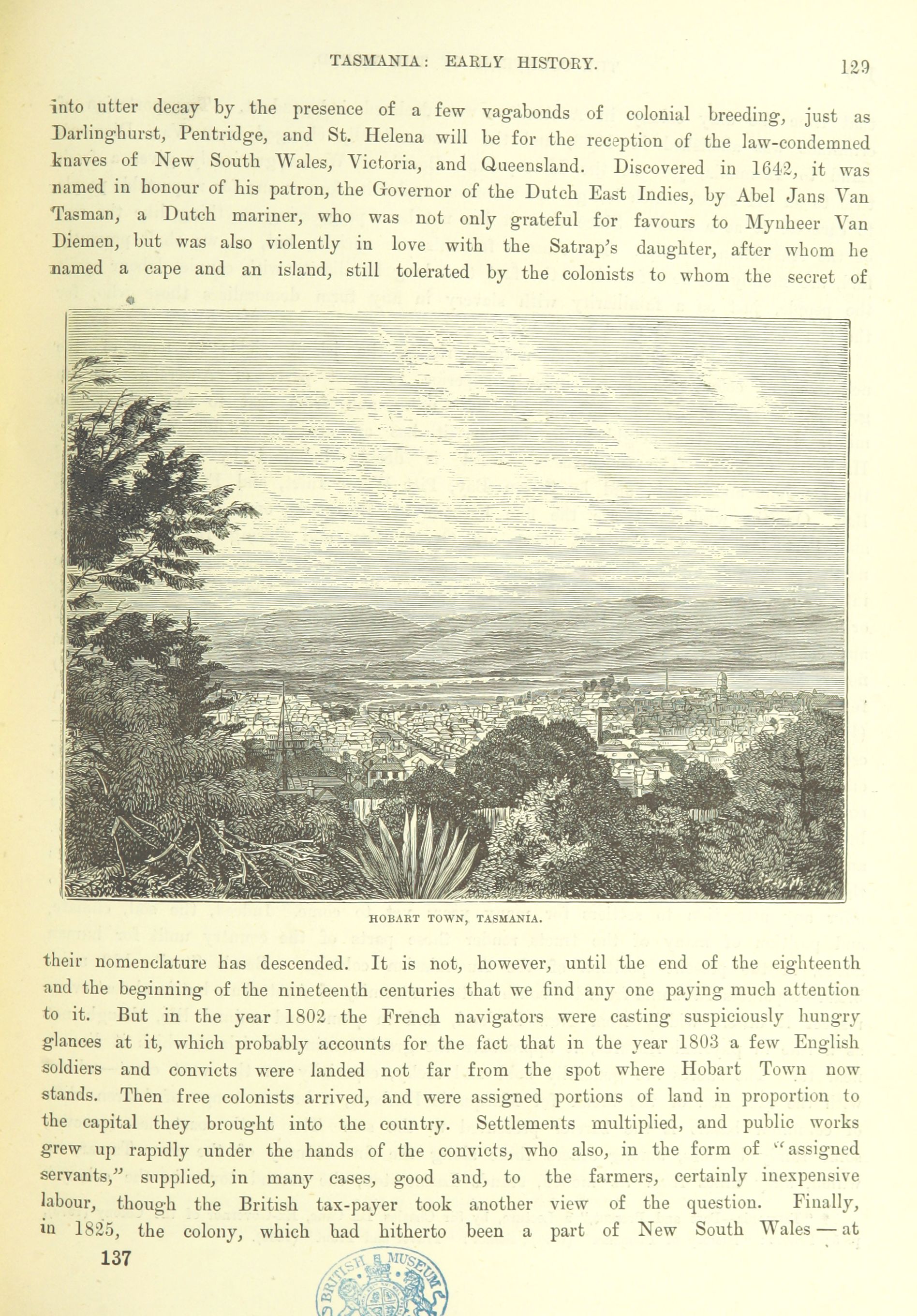 TASMANIA: EARLY HISTORY.

129

into utter decay by the presence of a few vagabonds of colonial breeding, just as Darlinghurst, Pentridge, and St. Helena will be for the reception of the law-condemned knaves of New South Wales, Victoria, and Queensland. Discovered in 1642, it was named in honour of his patron, the Governor of the Dutch East Indies, by Abel Jans Van Tasman, a Dutch mariner, who was not only grateful for favours to Mynheer Van Diemen, but was also violently in love with the Satrap's daughter, after whom he named a cape and an island, still tolerated by the colonists to whom the secret of

HOBART TOWN, TASMANIA.

their nomenclature has descended. It is not, however, until the end of the eighteenth and the beginning of the nineteenth centuries that we find any one paying much attention to it. But in the year 1802 the French navigators were casting suspiciously hungry glances at it, which probably accounts for the fact that in the year 1803 a few English soldiers and convicts were landed not far from the spot where Hobart Town now stands. Then free colonists arrived, and were assigned portions of land in proportion to the capital they brought into the country. Settlements multiplied, and public works grew up rapidly under the hands of the convicts, who also, in the form of "assigned servants," supplied, in many cases, good and, to the farmers, certainly inexpensive labour, though the British tax-payer took another view of the question. Finally, in 1825, the colony, which had hitherto been a part of New South Wales — at

137

BRITISH MUSEUM